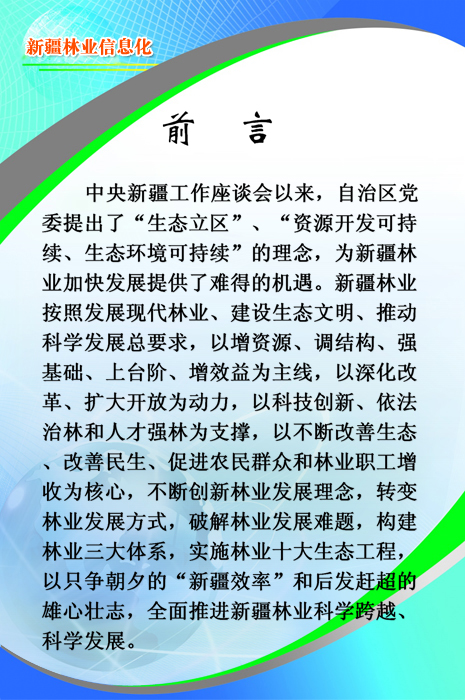 新疆林业信息化

前　言

中央新疆工作座谈会以来，自治区党委提出了“生态立区”、“资源开发可持续、生态环境可持续”的理念，为新疆林业加快发展提供了难得的机遇。新疆林业按照发展现代林业、建设生态文明、推动科学发展总要求，以增资源、调结构、强基础、上台阶、增效益为主线，以深化改革、扩大开放为动力，以科技创新、依法治林和人才强林为支撑，以不断改善生态、改善民生、促进农民群众和林业职工增收为核心，不断创新林业发展理念，转变林业发展方式，破解林业发展难题，构建林业三大体系，实施林业十大生态工程，以只争朝夕的“新疆效率”和后发赶超的雄心壮志，全面推进新疆林业科学跨越、科学发展。